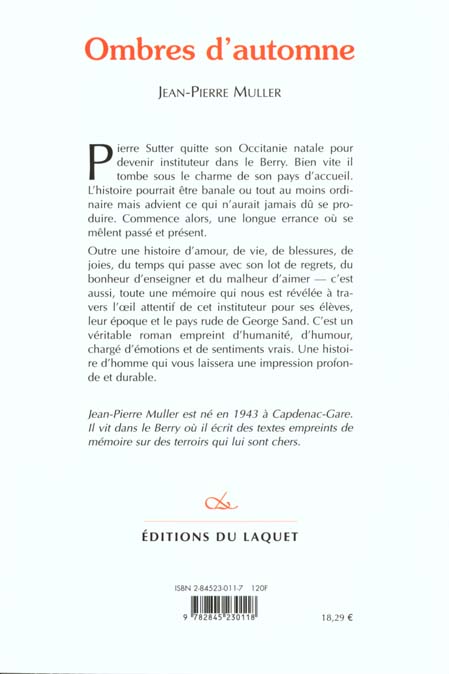 Ombres d'automne

JEAN-PIERRE MULLER

Pierre Sutter quitte son Occitanie natale pour devenir instituteur dans le Berry. Bien vite il tombe sous le charme de son pays d'accueil. L'histoire pourrait être banale ou tout au moins ordinaire mais advient ce qui n'aurait jamais dû se produire. Commence alors, une longue errance où se mêlent passé et présent.

Outre une histoire d'amour, de vie, de blessures, de joies, du temps qui passe avec son lot de regrets, du bonheur d'enseigner et du malheur d'aimer — c'est aussi, toute une mémoire qui nous est révélée à travers l'œil attentif de cet instituteur pour ses élèves, leur époque et le pays rude de George Sand. C'est un véritable roman empreint d'humanité, d'humour, chargé d'émotions et de sentiments vrais. Une histoire d'homme qui vous laissera une impression profonde et durable.

Jean-Pierre Muller est né en 1943 à Capdenac-Gare. Il vit dans le Berry où il écrit des textes empreints de mémoire sur des terroirs qui lui sont chers.

ÉDITIONS DU LAQUET

ISBN 2-84523-011-7 120F

9 782845 230118

18,29 €